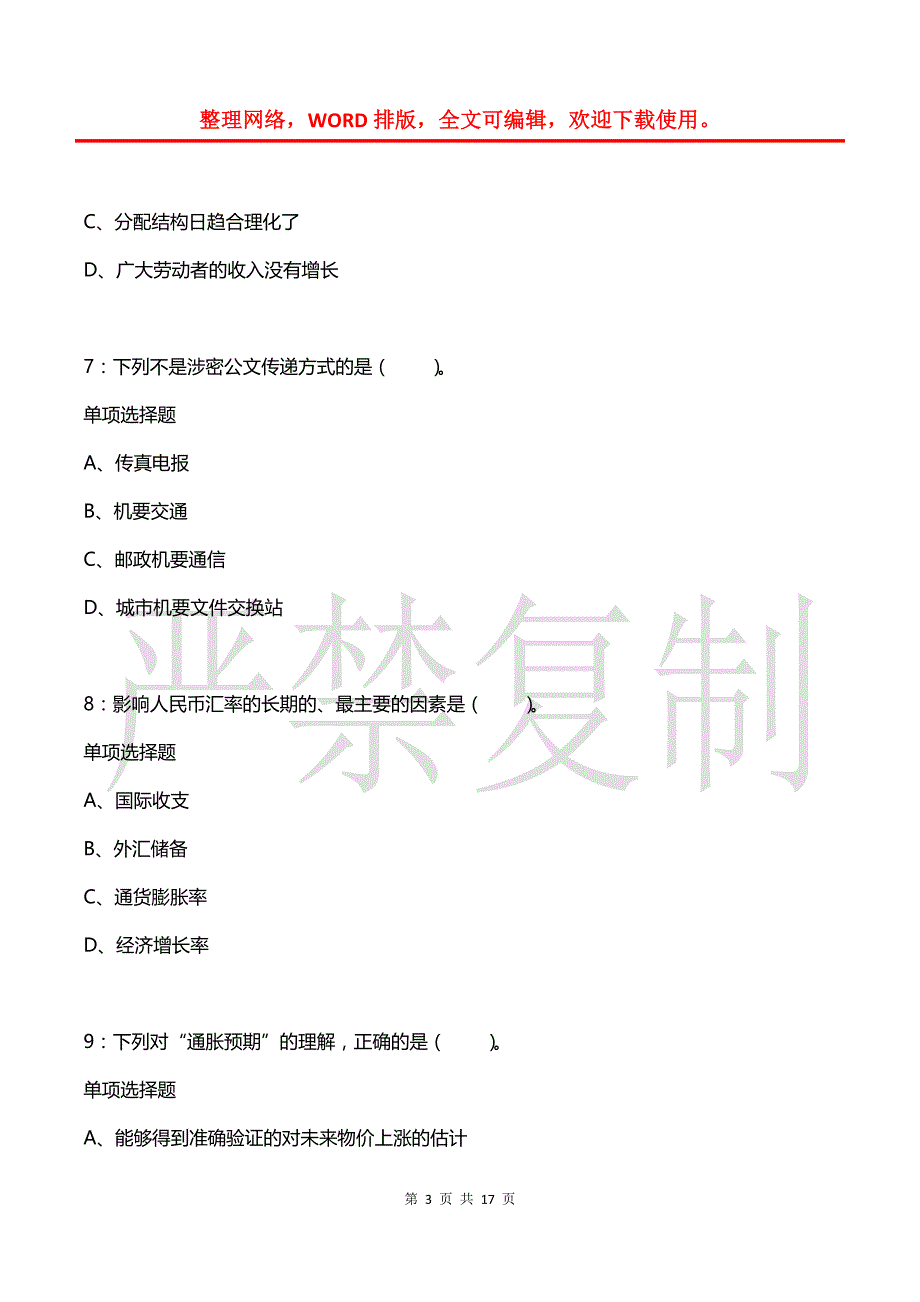 整理网络，WORD 排版，全文可编辑，欢迎下载使用。

C、分配结构日趋合理化了

D、广大劳动者的收入没有增长

7：下列不是涉密公文传递方式的是（　　）。

单项选择题

A、传真电报

B、机要交通

C、邮政机要通信

D、城市机要文件交换站

严禁复制

8：影响人民币汇率的长期的、最主要的因素是（　　）。

单项选择题

A、国际收支

B、外汇储备

C、通货膨胀率

D、经济增长率

9：下列对“通胀预期”的理解，正确的是（　　）。

单项选择题

A、能够得到准确验证的对未来物价上涨的估计

第 3 页 共 17 页